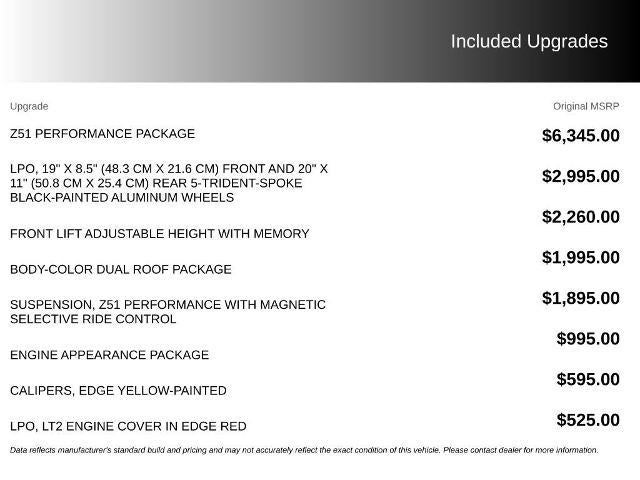 Included Upgrades

| Upgrade | Original MSRP |
|---|---|
| Z51 PERFORMANCE PACKAGE | $6,345.00 |
| LPO, 19" X 8.5" (48.3 CM X 21.6 CM) FRONT AND 20" X 11" (50.8 CM X 25.4 CM) REAR 5-TRIDENT-SPOKE BLACK-PAINTED ALUMINUM WHEELS | $2,995.00 |
| FRONT LIFT ADJUSTABLE HEIGHT WITH MEMORY | $2,260.00 |
| BODY-COLOR DUAL ROOF PACKAGE | $1,995.00 |
| SUSPENSION, Z51 PERFORMANCE WITH MAGNETIC SELECTIVE RIDE CONTROL | $1,895.00 |
| ENGINE APPEARANCE PACKAGE | $995.00 |
| CALIPERS, EDGE YELLOW-PAINTED | $595.00 |
| LPO, LT2 ENGINE COVER IN EDGE RED | $525.00 |

Data reflects manufacturer's standard build and pricing and may not accurately reflect the exact condition of this vehicle. Please contact dealer for more information.